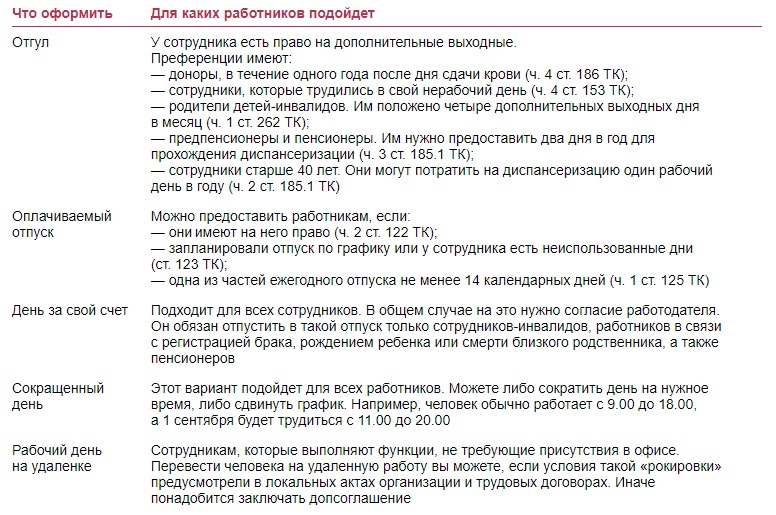 | Что оформить | Для каких работников подойдет |
|---|---|
| Отгул | У сотрудника есть право на дополнительные выходные. Преференции имеют: — доноры, в течение одного года после дня сдачи крови (ч. 4 ст. 186 ТК); — сотрудники, которые трудились в свой нерабочий день (ч. 4 ст. 153 ТК); — родители детей-инвалидов. Им положено четыре дополнительных выходных дня в месяц (ч. 1 ст. 262 ТК); — предпенсионеры и пенсионеры. Им нужно предоставить два дня в год для прохождения диспансеризации (ч. 3 ст. 185.1 ТК); — сотрудники старше 40 лет. Они могут потратить на диспансеризацию один рабочий день в году (ч. 2 ст. 185.1 ТК) |
| Оплачиваемый отпуск | Можно предоставить работникам, если: — они имеют на него право (ч. 2 ст. 122 ТК); — запланировали отпуск по графику или у сотрудника есть неиспользованные дни (ст. 123 ТК); — одна из частей ежегодного отпуска не менее 14 календарных дней (ч. 1 ст. 125 ТК) |
| День за свой счет | Подходит для всех сотрудников. В общем случае на это нужно согласие работодателя. Он обязан отпустить в такой отпуск только сотрудников-инвалидов, работников в связи с регистрацией брака, рождением ребенка или смерти близкого родственника, а также пенсионеров |
| Сокращенный день | Этот вариант подойдет для всех работников. Можете либо сократить день на нужное время, либо сдвинуть график. Например, человек обычно работает с 9.00 до 18.00, а 1 сентября будет трудиться с 11.00 до 20.00 |
| Рабочий день на удаленке | Сотрудникам, которые выполняют функции, не требующие присутствия в офисе. Перевести человека на удаленную работу вы можете, если условия такой «рокировки» предусмотрели в локальных актах организации и трудовых договорах. Иначе понадобится заключать допсоглашение |